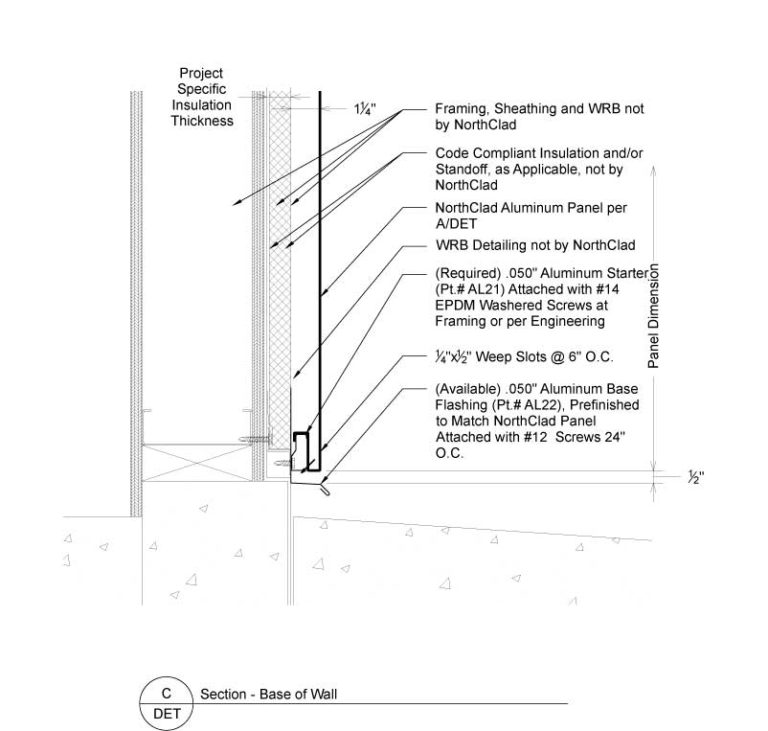 Project Specific Insulation Thickness

1¼"

Framing, Sheathing and WRB not by NorthClad

Code Compliant Insulation and/or Standoff, as Applicable, not by NorthClad

NorthClad Aluminum Panel per A/DET

WRB Detailing not by NorthClad

(Required) .050" Aluminum Starter (Pt.# AL21) Attached with #14 EPDM Washered Screws at Framing or per Engineering

¼"x½" Weep Slots @ 6" O.C.

(Available) .050" Aluminum Base Flashing (Pt.# AL22), Prefinished to Match NorthClad Panel Attached with #12 Screws 24" O.C.

Panel Dimension

½"

C
DET
Section - Base of Wall